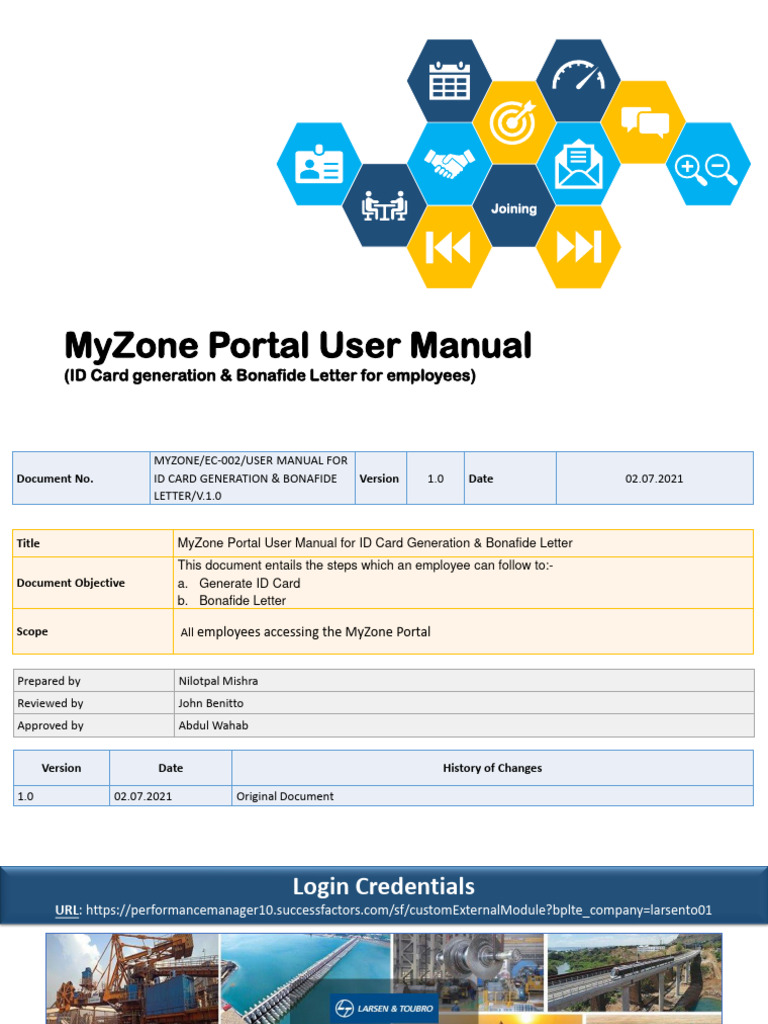 Joining

MyZone Portal User Manual
(ID Card generation & Bonafide Letter for employees)

| Document No. | MYZONE/EC-002/USER MANUAL FOR ID CARD GENERATION & BONAFIDE LETTER/V.1.0 | Version | 1.0 | Date | 02.07.2021 |
|---|---|---|---|---|---|

| Title | MyZone Portal User Manual for ID Card Generation & Bonafide Letter |
|---|---|
| Document Objective | This document entails the steps which an employee can follow to:- a. Generate ID Card b. Bonafide Letter |
| Scope | All employees accessing the MyZone Portal |

| Prepared by | Nilotpal Mishra |
|---|---|
| Reviewed by | John Benitto |
| Approved by | Abdul Wahab |

| Version | Date | History of Changes |
|---|---|---|
| 1.0 | 02.07.2021 | Original Document |

Login Credentials
URL: https://performancemanager10.successfactors.com/sf/customExternalModule?bplte_company=larsento01

LARSEN & TOUBRO